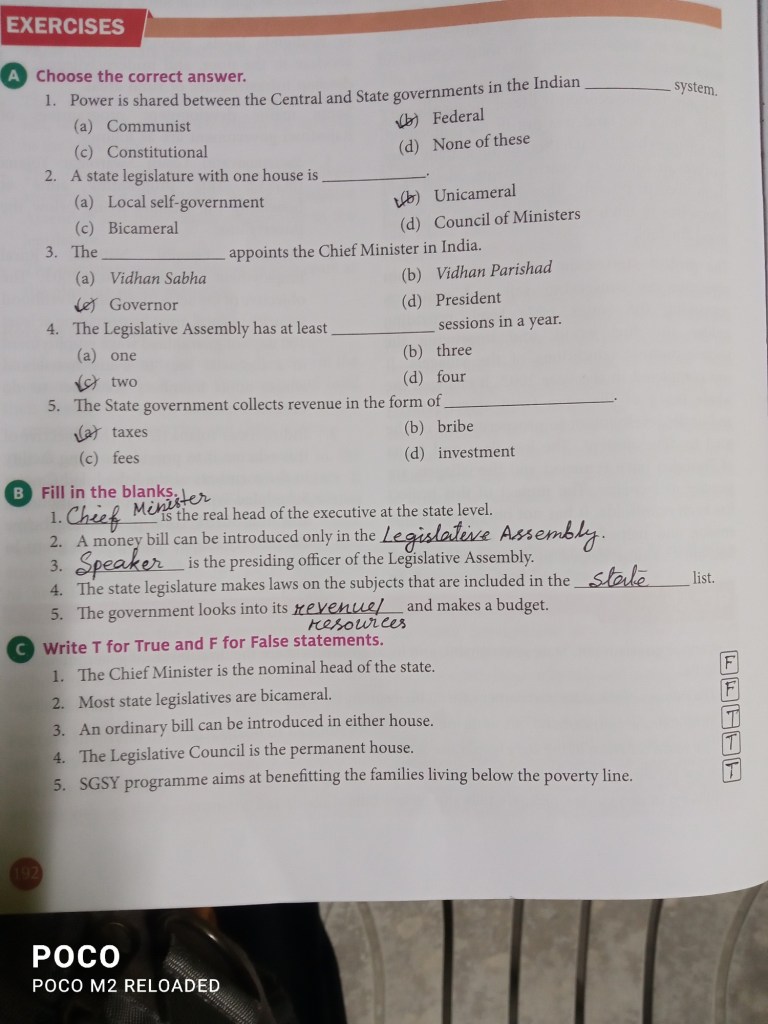 EXERCISES

A Choose the correct answer.

1. Power is shared between the Central and State governments in the Indian ____ system.

(a) Communist
(b) Federal
(c) Constitutional
(d) None of these

2. A state legislature with one house is ____.

(a) Local self-government
(b) Unicameral
(c) Bicameral
(d) Council of Ministers

3. The ____ appoints the Chief Minister in India.

(a) Vidhan Sabha
(b) Vidhan Parishad
(c) Governor
(d) President

4. The Legislative Assembly has at least ____ sessions in a year.

(a) one
(b) three
(c) two
(d) four

5. The State government collects revenue in the form of ____.

(a) taxes
(b) bribe
(c) fees
(d) investment

B Fill in the blanks.

1. Chief Minister is the real head of the executive at the state level.

2. A money bill can be introduced only in the Legislative Assembly.

3. Speaker is the presiding officer of the Legislative Assembly.

4. The state legislature makes laws on the subjects that are included in the State list.

5. The government looks into its revenue/ resources and makes a budget.

C Write T for True and F for False statements.

1. The Chief Minister is the nominal head of the state. F

2. Most state legislatives are bicameral. F

3. An ordinary bill can be introduced in either house. T

4. The Legislative Council is the permanent house. T

5. SGSY programme aims at benefitting the families living below the poverty line. T

192

POCO
POCO M2 RELOADED